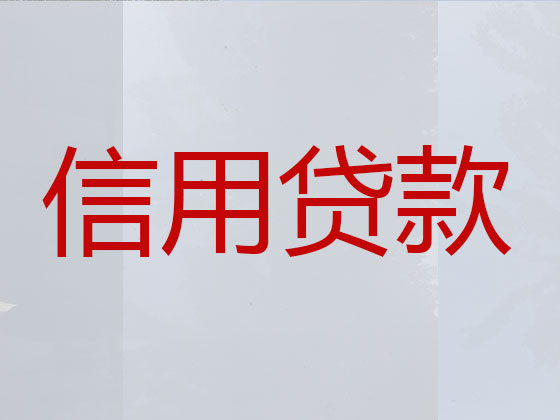 信用贷款